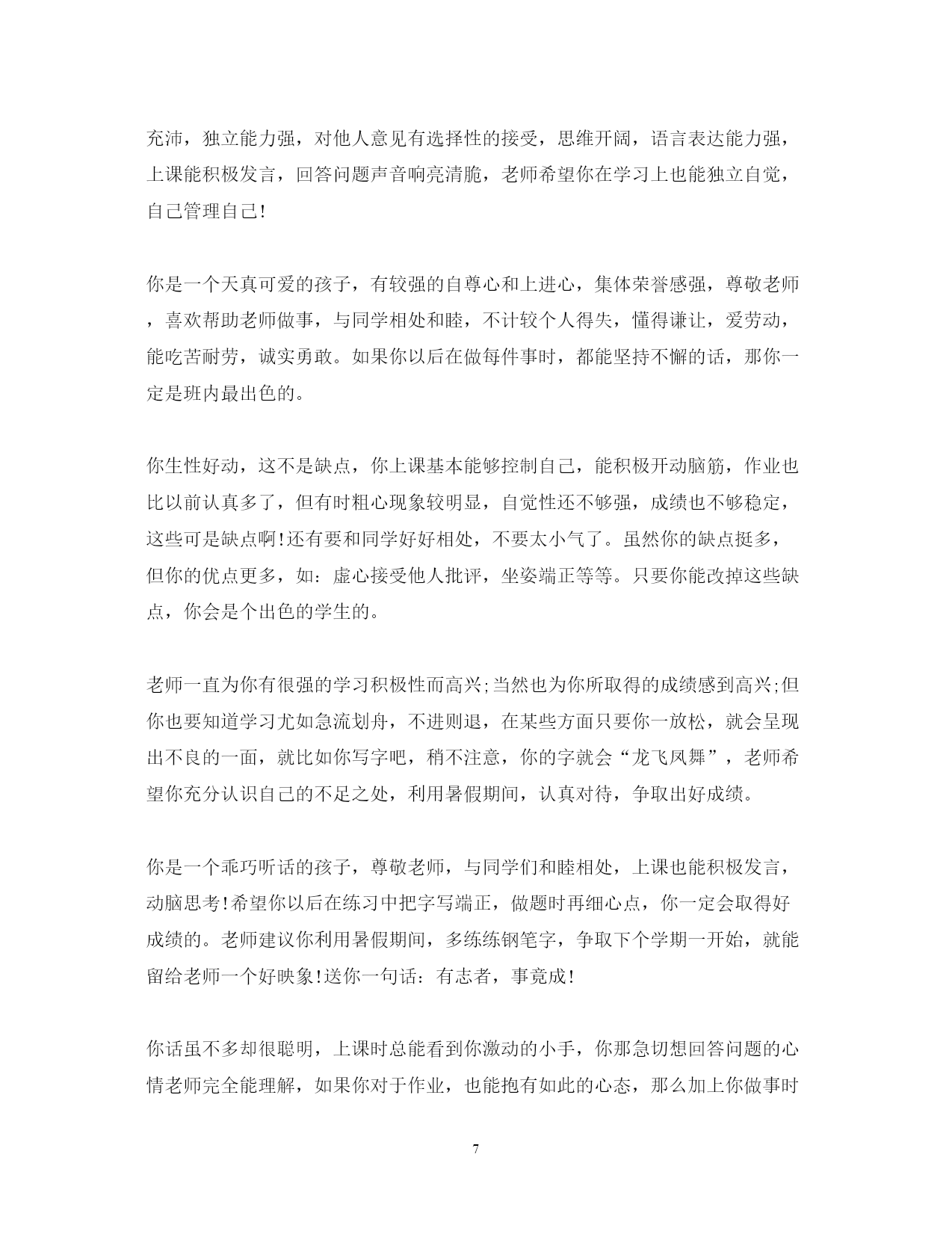 充沛，独立能力强，对他人意见有选择性的接受，思维开阔，语言表达能力强，上课能积极发言，回答问题声音响亮清脆，老师希望你在学习上也能独立自觉，自己管理自己!

你是一个天真可爱的孩子，有较强的自尊心和上进心，集体荣誉感强，尊敬老师，喜欢帮助老师做事，与同学相处和睦，不计较个人得失，懂得谦让，爱劳动，能吃苦耐劳，诚实勇敢。如果你以后在做每件事时，都能坚持不懈的话，那你一定是班内最出色的。

你生性好动，这不是缺点，你上课基本能够控制自己，能积极开动脑筋，作业也比以前认真多了，但有时粗心现象较明显，自觉性还不够强，成绩也不够稳定，这些可是缺点啊!还有要和同学好好相处，不要太小气了。虽然你的缺点挺多，但你的优点更多，如：虚心接受他人批评，坐姿端正等等。只要你能改掉这些缺点，你会是个出色的学生的。

老师一直为你有很强的学习积极性而高兴;当然也为你所取得的成绩感到高兴;但你也要知道学习尤如急流划舟，不进则退，在某些方面只要你一放松，就会呈现出不良的一面，就比如你写字吧，稍不注意，你的字就会“龙飞凤舞”，老师希望你充分认识自己的不足之处，利用暑假期间，认真对待，争取出好成绩。

你是一个乖巧听话的孩子，尊敬老师，与同学们和睦相处，上课也能积极发言，动脑思考!希望你以后在练习中把字写端正，做题时再细心点，你一定会取得好成绩的。老师建议你利用暑假期间，多练练钢笔字，争取下个学期一开始，就能留给老师一个好映象!送你一句话：有志者，事竟成!

你话虽不多却很聪明，上课时总能看到你激动的小手，你那急切想回答问题的心情老师完全能理解，如果你对于作业，也能抱有如此的心态，那么加上你做事时

7